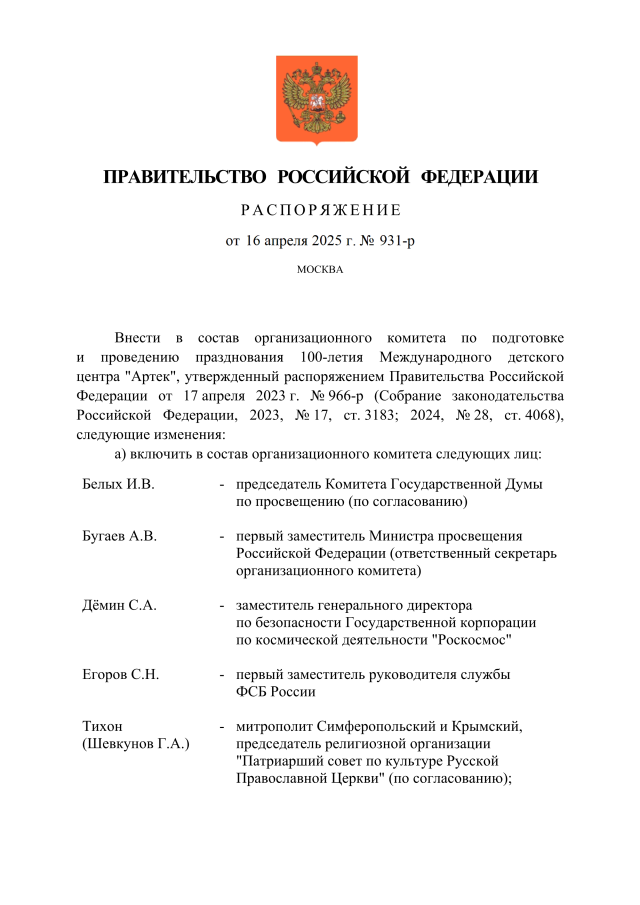 ПРАВИТЕЛЬСТВО РОССИЙСКОЙ ФЕДЕРАЦИИ

РАСПОРЯЖЕНИЕ

от 16 апреля 2025 г. № 931-р

МОСКВА

Внести в состав организационного комитета по подготовке и проведению празднования 100-летия Международного детского центра "Артек", утвержденный распоряжением Правительства Российской Федерации от 17 апреля 2023 г. № 966-р (Собрание законодательства Российской Федерации, 2023, № 17, ст. 3183; 2024, № 28, ст. 4068), следующие изменения:

а) включить в состав организационного комитета следующих лиц:

| | | |
|---|---|---|
| Белых И.В. | - | председатель Комитета Государственной Думы по просвещению (по согласованию) |
| Бугаев А.В. | - | первый заместитель Министра просвещения Российской Федерации (ответственный секретарь организационного комитета) |
| Дёмин С.А. | - | заместитель генерального директора по безопасности Государственной корпорации по космической деятельности "Роскосмос" |
| Егоров С.Н. | - | первый заместитель руководителя службы ФСБ России |
| Тихон (Шевкунов Г.А.) | - | митрополит Симферопольский и Крымский, председатель религиозной организации "Патриарший совет по культуре Русской Православной Церкви" (по согласованию); |